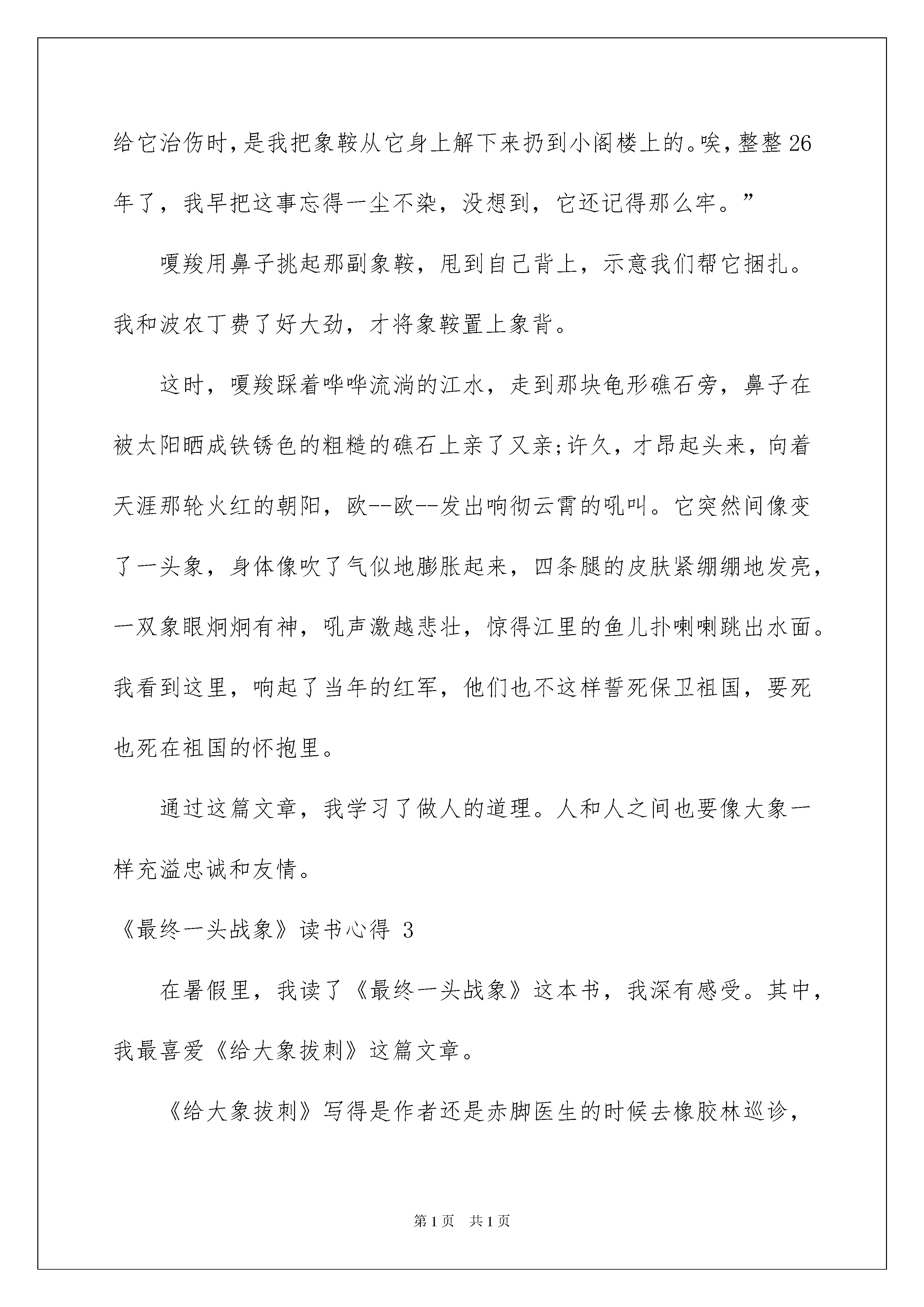 给它治伤时，是我把象鞍从它身上解下来扔到小阁楼上的。唉，整整26年了，我早把这事忘得一尘不染，没想到，它还记得那么牢。”

嘎羧用鼻子挑起那副象鞍，甩到自己背上，示意我们帮它捆扎。我和波农丁费了好大劲，才将象鞍置上象背。

这时，嘎羧踩着哗哗流淌的江水，走到那块龟形礁石旁，鼻子在被太阳晒成铁锈色的粗糙的礁石上亲了又亲;许久，才昂起头来，向着天涯那轮火红的朝阳，欧--欧--发出响彻云霄的吼叫。它突然间像变了一头象，身体像吹了气似地膨胀起来，四条腿的皮肤紧绷绷地发亮，一双象眼炯炯有神，吼声激越悲壮，惊得江里的鱼儿扑喇喇跳出水面。我看到这里，响起了当年的红军，他们也不这样誓死保卫祖国，要死也死在祖国的怀抱里。

通过这篇文章，我学习了做人的道理。人和人之间也要像大象一样充溢忠诚和友情。

《最终一头战象》读书心得 3

在暑假里，我读了《最终一头战象》这本书，我深有感受。其中，我最喜爱《给大象拔刺》这篇文章。

《给大象拔刺》写得是作者还是赤脚医生的时候去橡胶林巡诊，

第1页 共1页